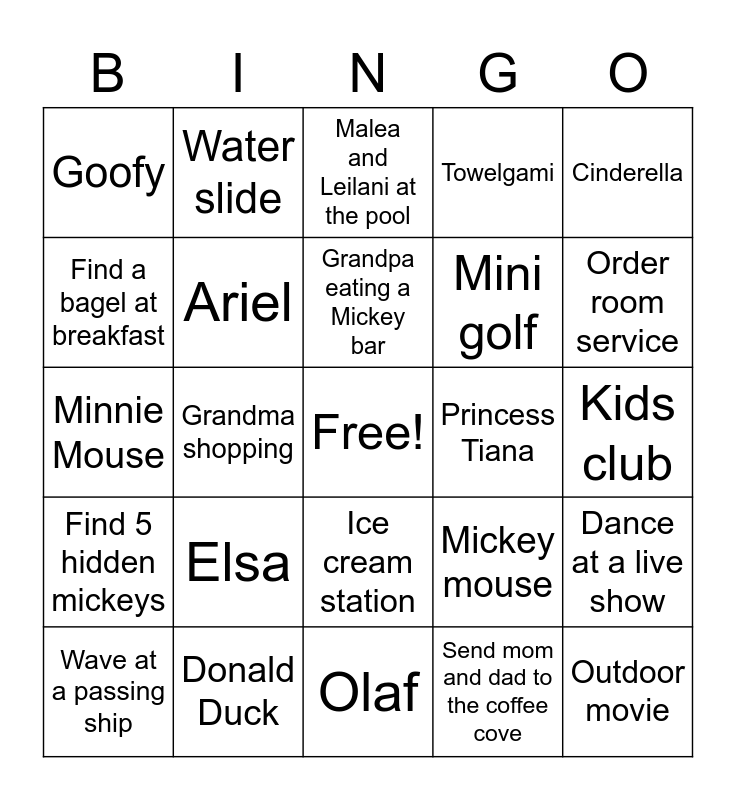 | B | I | N | G | O |
|---|---|---|---|---|
| Goofy | Water slide | Malea and Leilani at the pool | Towelgami | Cinderella |
| Find a bagel at breakfast | Ariel | Grandpa eating a Mickey bar | Mini golf | Order room service |
| Minnie Mouse | Grandma shopping | Free! | Princess Tiana | Kids club |
| Find 5 hidden mickeys | Elsa | Ice cream station | Mickey mouse | Dance at a live show |
| Wave at a passing ship | Donald Duck | Olaf | Send mom and dad to the coffee cove | Outdoor movie |